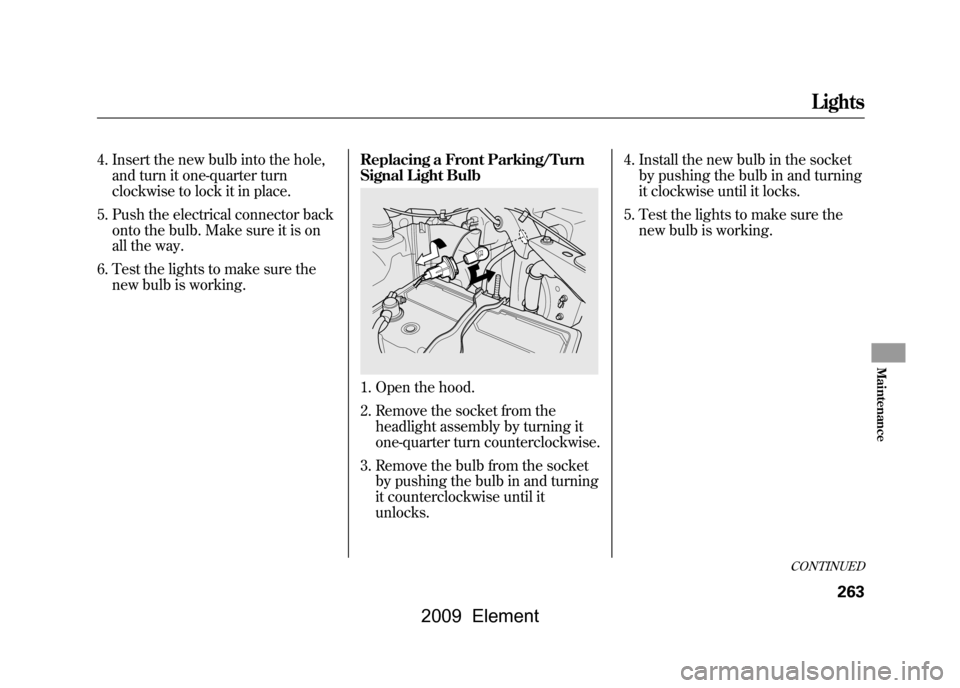 Lights

4. Insert the new bulb into the hole, and turn it one-quarter turn clockwise to lock it in place.

5. Push the electrical connector back onto the bulb. Make sure it is on all the way.

6. Test the lights to make sure the new bulb is working.

Replacing a Front Parking/Turn Signal Light Bulb

1. Open the hood.

2. Remove the socket from the headlight assembly by turning it one-quarter turn counterclockwise.

3. Remove the bulb from the socket by pushing the bulb in and turning it counterclockwise until it unlocks.

4. Install the new bulb in the socket by pushing the bulb in and turning it clockwise until it locks.

5. Test the lights to make sure the new bulb is working.

Maintenance

CONTINUED

263

2009 Element

carmanualsonline.info